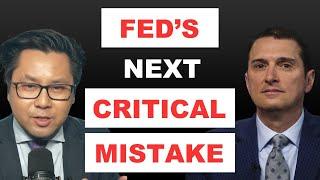 FED'S
NEXT
CRITICAL
MISTAKE